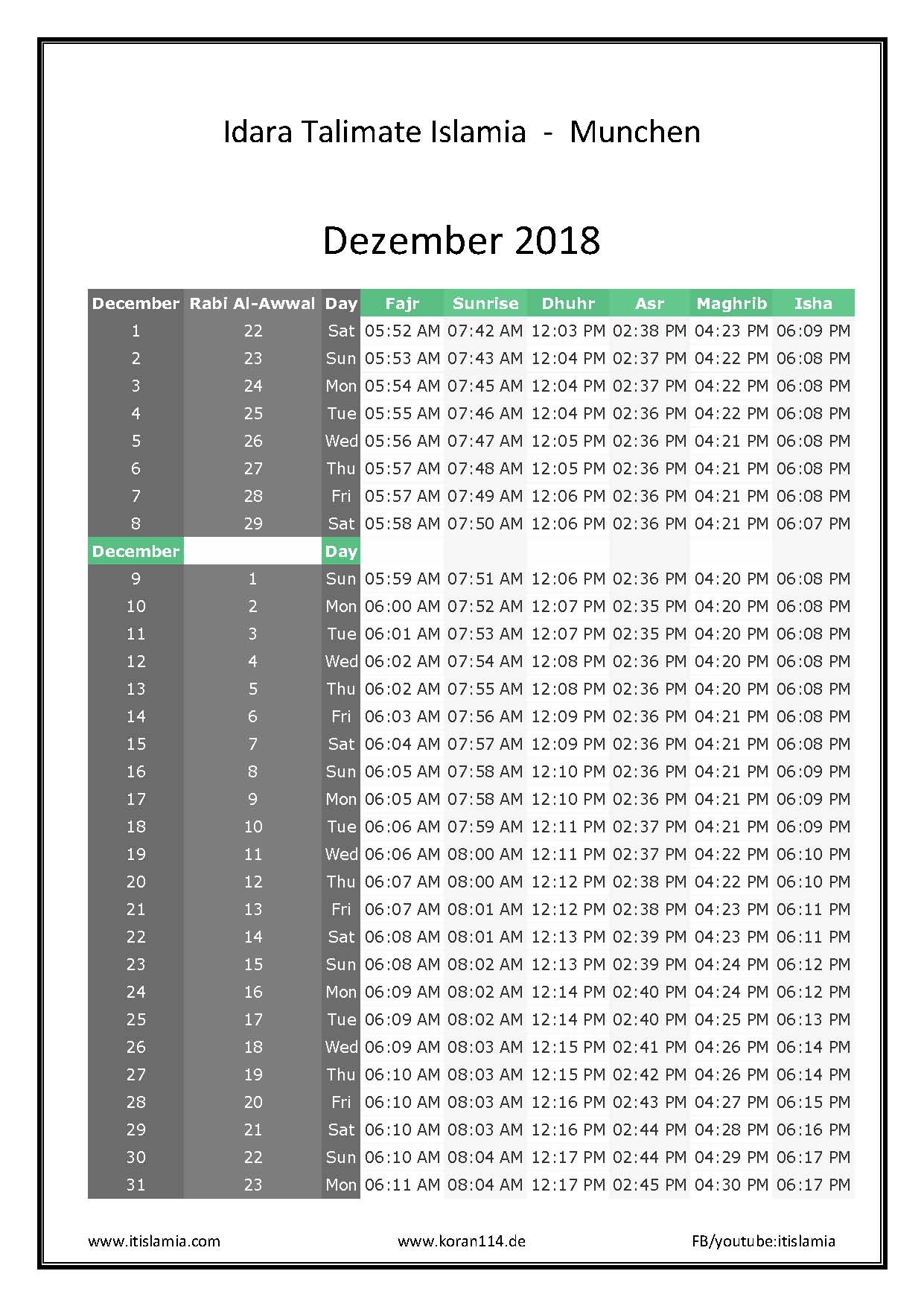 Idara Talimate Islamia - Munchen

Dezember 2018

| December | Rabi Al-Awwal | Day | Fajr | Sunrise | Dhuhr | Asr | Maghrib | Isha |
|---|---|---|---|---|---|---|---|---|
| 1 | 22 | Sat | 05:52 AM | 07:42 AM | 12:03 PM | 02:38 PM | 04:23 PM | 06:09 PM |
| 2 | 23 | Sun | 05:53 AM | 07:43 AM | 12:04 PM | 02:37 PM | 04:22 PM | 06:08 PM |
| 3 | 24 | Mon | 05:54 AM | 07:45 AM | 12:04 PM | 02:37 PM | 04:22 PM | 06:08 PM |
| 4 | 25 | Tue | 05:55 AM | 07:46 AM | 12:04 PM | 02:36 PM | 04:22 PM | 06:08 PM |
| 5 | 26 | Wed | 05:56 AM | 07:47 AM | 12:05 PM | 02:36 PM | 04:21 PM | 06:08 PM |
| 6 | 27 | Thu | 05:57 AM | 07:48 AM | 12:05 PM | 02:36 PM | 04:21 PM | 06:08 PM |
| 7 | 28 | Fri | 05:57 AM | 07:49 AM | 12:06 PM | 02:36 PM | 04:21 PM | 06:08 PM |
| 8 | 29 | Sat | 05:58 AM | 07:50 AM | 12:06 PM | 02:36 PM | 04:21 PM | 06:07 PM |
| December | | Day | | | | | | |
| 9 | 1 | Sun | 05:59 AM | 07:51 AM | 12:06 PM | 02:36 PM | 04:20 PM | 06:08 PM |
| 10 | 2 | Mon | 06:00 AM | 07:52 AM | 12:07 PM | 02:35 PM | 04:20 PM | 06:08 PM |
| 11 | 3 | Tue | 06:01 AM | 07:53 AM | 12:07 PM | 02:35 PM | 04:20 PM | 06:08 PM |
| 12 | 4 | Wed | 06:02 AM | 07:54 AM | 12:08 PM | 02:36 PM | 04:20 PM | 06:08 PM |
| 13 | 5 | Thu | 06:02 AM | 07:55 AM | 12:08 PM | 02:36 PM | 04:20 PM | 06:08 PM |
| 14 | 6 | Fri | 06:03 AM | 07:56 AM | 12:09 PM | 02:36 PM | 04:21 PM | 06:08 PM |
| 15 | 7 | Sat | 06:04 AM | 07:57 AM | 12:09 PM | 02:36 PM | 04:21 PM | 06:08 PM |
| 16 | 8 | Sun | 06:05 AM | 07:58 AM | 12:10 PM | 02:36 PM | 04:21 PM | 06:09 PM |
| 17 | 9 | Mon | 06:05 AM | 07:58 AM | 12:10 PM | 02:36 PM | 04:21 PM | 06:09 PM |
| 18 | 10 | Tue | 06:06 AM | 07:59 AM | 12:11 PM | 02:37 PM | 04:21 PM | 06:09 PM |
| 19 | 11 | Wed | 06:06 AM | 08:00 AM | 12:11 PM | 02:37 PM | 04:22 PM | 06:10 PM |
| 20 | 12 | Thu | 06:07 AM | 08:00 AM | 12:12 PM | 02:38 PM | 04:22 PM | 06:10 PM |
| 21 | 13 | Fri | 06:07 AM | 08:01 AM | 12:12 PM | 02:38 PM | 04:23 PM | 06:11 PM |
| 22 | 14 | Sat | 06:08 AM | 08:01 AM | 12:13 PM | 02:39 PM | 04:23 PM | 06:11 PM |
| 23 | 15 | Sun | 06:08 AM | 08:02 AM | 12:13 PM | 02:39 PM | 04:24 PM | 06:12 PM |
| 24 | 16 | Mon | 06:09 AM | 08:02 AM | 12:14 PM | 02:40 PM | 04:24 PM | 06:12 PM |
| 25 | 17 | Tue | 06:09 AM | 08:02 AM | 12:14 PM | 02:40 PM | 04:25 PM | 06:13 PM |
| 26 | 18 | Wed | 06:09 AM | 08:03 AM | 12:15 PM | 02:41 PM | 04:26 PM | 06:14 PM |
| 27 | 19 | Thu | 06:10 AM | 08:03 AM | 12:15 PM | 02:42 PM | 04:26 PM | 06:14 PM |
| 28 | 20 | Fri | 06:10 AM | 08:03 AM | 12:16 PM | 02:43 PM | 04:27 PM | 06:15 PM |
| 29 | 21 | Sat | 06:10 AM | 08:03 AM | 12:16 PM | 02:44 PM | 04:28 PM | 06:16 PM |
| 30 | 22 | Sun | 06:10 AM | 08:04 AM | 12:17 PM | 02:44 PM | 04:29 PM | 06:17 PM |
| 31 | 23 | Mon | 06:11 AM | 08:04 AM | 12:17 PM | 02:45 PM | 04:30 PM | 06:17 PM |

www.itislamia.com www.koran114.de FB/youtube:itislamia